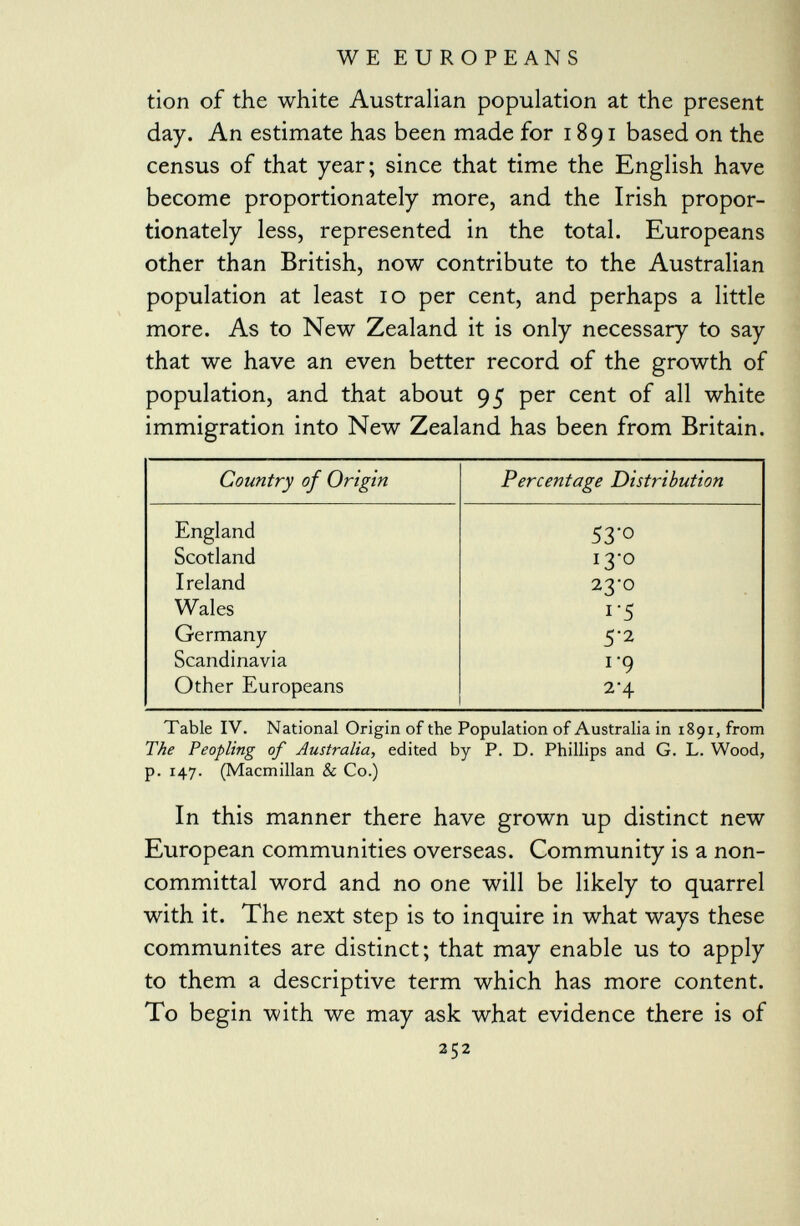 WE EUROPEANS

tion of the white Australian population at the present day. An estimate has been made for 1891 based on the census of that year; since that time the English have become proportionately more, and the Irish proportionately less, represented in the total. Europeans other than British, now contribute to the Australian population at least 10 per cent, and perhaps a little more. As to New Zealand it is only necessary to say that we have an even better record of the growth of population, and that about 95 per cent of all white immigration into New Zealand has been from Britain.

| Country of Origin | Percentage Distribution |
|---|---|
| England | 53·0 |
| Scotland | 13·0 |
| Ireland | 23·0 |
| Wales | 1·5 |
| Germany | 5·2 |
| Scandinavia | 1·9 |
| Other Europeans | 2·4 |

Table IV. National Origin of the Population of Australia in 1891, from The Peopling of Australia, edited by P. D. Phillips and G. L. Wood, p. 147. (Macmillan & Co.)

In this manner there have grown up distinct new European communities overseas. Community is a non-committal word and no one will be likely to quarrel with it. The next step is to inquire in what ways these communites are distinct; that may enable us to apply to them a descriptive term which has more content. To begin with we may ask what evidence there is of

252